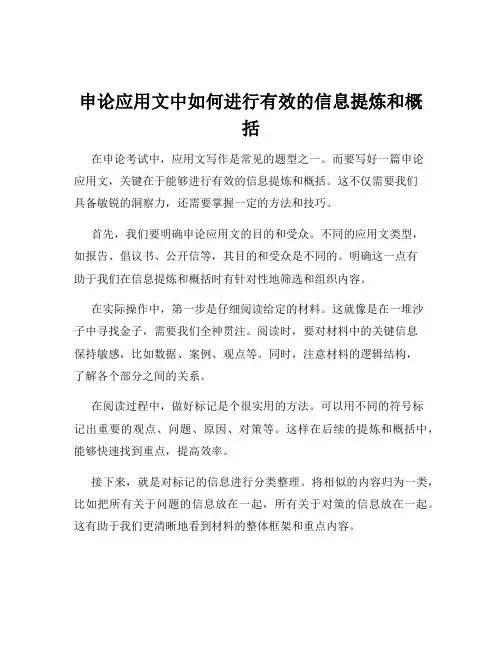 申论应用文中如何进行有效的信息提炼和概括

在申论考试中，应用文写作是常见的题型之一。而要写好一篇申论应用文，关键在于能够进行有效的信息提炼和概括。这不仅需要我们具备敏锐的洞察力，还需要掌握一定的方法和技巧。

首先，我们要明确申论应用文的目的和受众。不同的应用文类型，如报告、倡议书、公开信等，其目的和受众是不同的。明确这一点有助于我们在信息提炼和概括时有针对性地筛选和组织内容。

在实际操作中，第一步是仔细阅读给定的材料。这就像是在一堆沙子中寻找金子，需要我们全神贯注。阅读时，要对材料中的关键信息保持敏感，比如数据、案例、观点等。同时，注意材料的逻辑结构，了解各个部分之间的关系。

在阅读过程中，做好标记是个很实用的方法。可以用不同的符号标记出重要的观点、问题、原因、对策等。这样在后续的提炼和概括中，能够快速找到重点，提高效率。

接下来，就是对标记的信息进行分类整理。将相似的内容归为一类，比如把所有关于问题的信息放在一起，所有关于对策的信息放在一起。这有助于我们更清晰地看到材料的整体框架和重点内容。